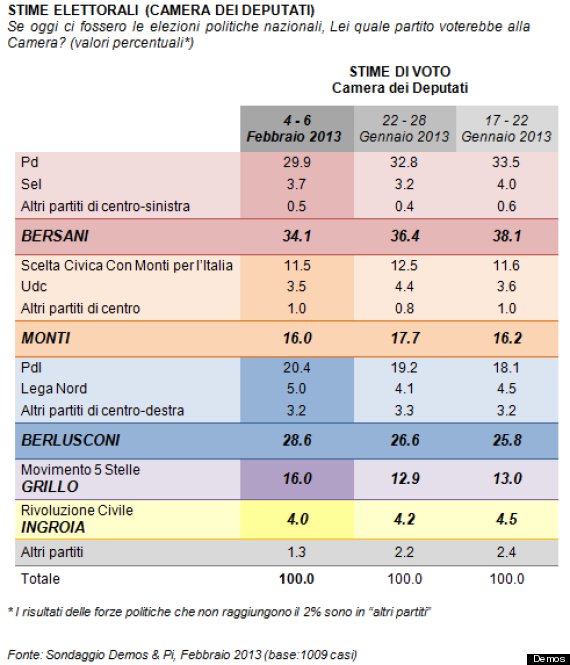 STIME ELETTORALI (CAMERA DEI DEPUTATI)
Se oggi ci fossero le elezioni politiche nazionali, Lei quale partito voterebbe alla Camera? (valori percentuali*)

STIME DI VOTO
Camera dei Deputati

| | 4 - 6 Febbraio 2013 | 22 - 28 Gennaio 2013 | 17 - 22 Gennaio 2013 |
|---|---|---|---|
| Pd | 29.9 | 32.8 | 33.5 |
| Sel | 3.7 | 3.2 | 4.0 |
| Altri partiti di centro-sinistra | 0.5 | 0.4 | 0.6 |
| BERSANI | 34.1 | 36.4 | 38.1 |
| Scelta Civica Con Monti per l'Italia | 11.5 | 12.5 | 11.6 |
| Udc | 3.5 | 4.4 | 3.6 |
| Altri partiti di centro | 1.0 | 0.8 | 1.0 |
| MONTI | 16.0 | 17.7 | 16.2 |
| Pdl | 20.4 | 19.2 | 18.1 |
| Lega Nord | 5.0 | 4.1 | 4.5 |
| Altri partiti di centro-destra | 3.2 | 3.3 | 3.2 |
| BERLUSCONI | 28.6 | 26.6 | 25.8 |
| Movimento 5 Stelle GRILLO | 16.0 | 12.9 | 13.0 |
| Rivoluzione Civile INGROIA | 4.0 | 4.2 | 4.5 |
| Altri partiti | 1.3 | 2.2 | 2.4 |
| Totale | 100.0 | 100.0 | 100.0 |

* I risultati delle forze politiche che non raggiungono il 2% sono in "altri partiti"

Fonte: Sondaggio Demos & Pi, Febbraio 2013 (base:1009 casi)

Demos